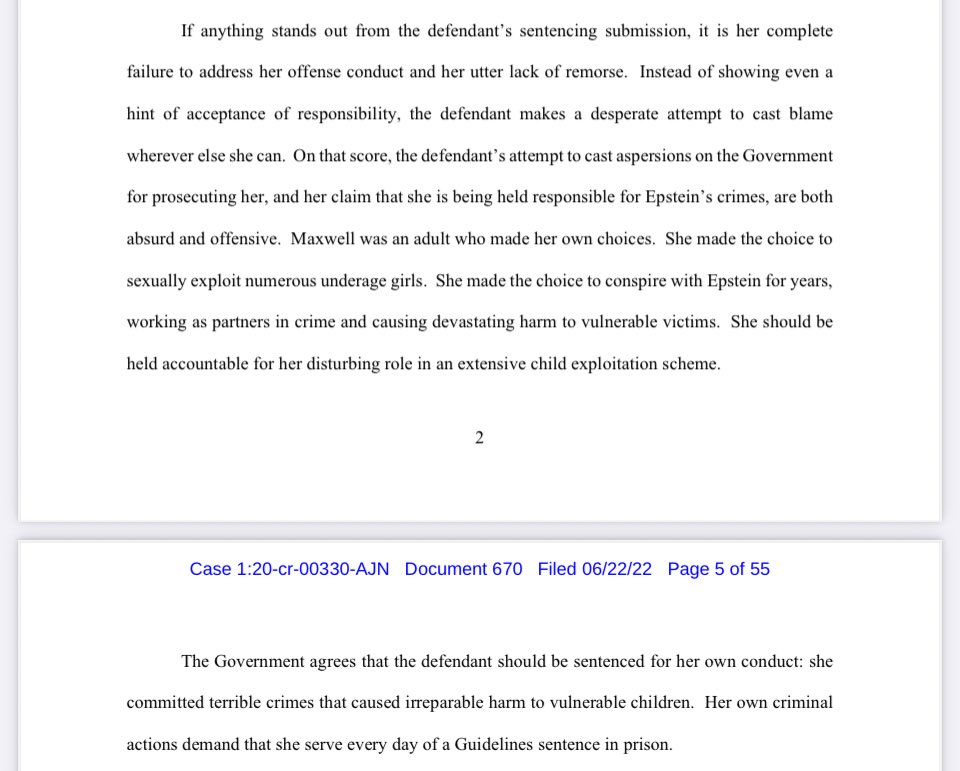 If anything stands out from the defendant's sentencing submission, it is her complete failure to address her offense conduct and her utter lack of remorse. Instead of showing even a hint of acceptance of responsibility, the defendant makes a desperate attempt to cast blame wherever else she can. On that score, the defendant's attempt to cast aspersions on the Government for prosecuting her, and her claim that she is being held responsible for Epstein's crimes, are both absurd and offensive. Maxwell was an adult who made her own choices. She made the choice to sexually exploit numerous underage girls. She made the choice to conspire with Epstein for years, working as partners in crime and causing devastating harm to vulnerable victims. She should be held accountable for her disturbing role in an extensive child exploitation scheme.

2

Case 1:20-cr-00330-AJN Document 670 Filed 06/22/22 Page 5 of 55

The Government agrees that the defendant should be sentenced for her own conduct: she committed terrible crimes that caused irreparable harm to vulnerable children. Her own criminal actions demand that she serve every day of a Guidelines sentence in prison.